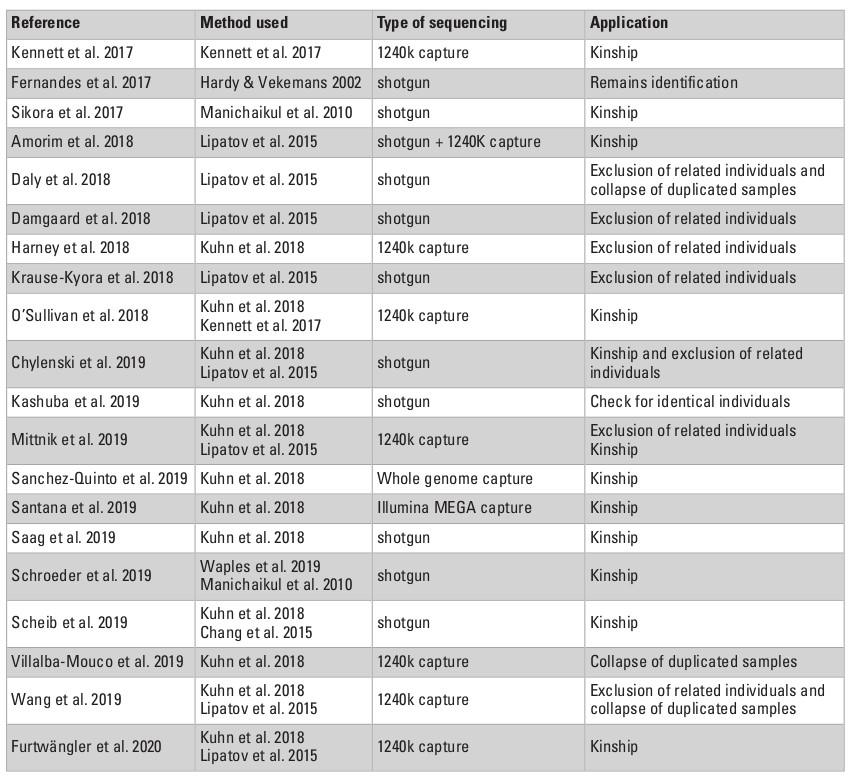 | Reference | Method used | Type of sequencing | Application |
|---|---|---|---|
| Kennett et al. 2017 | Kennett et al. 2017 | 1240k capture | Kinship |
| Fernandes et al. 2017 | Hardy & Vekemans 2002 | shotgun | Remains identification |
| Sikora et al. 2017 | Manichaikul et al. 2010 | shotgun | Kinship |
| Amorim et al. 2018 | Lipatov et al. 2015 | shotgun + 1240K capture | Kinship |
| Daly et al. 2018 | Lipatov et al. 2015 | shotgun | Exclusion of related individuals and collapse of duplicated samples |
| Damgaard et al. 2018 | Lipatov et al. 2015 | shotgun | Exclusion of related individuals |
| Harney et al. 2018 | Kuhn et al. 2018 | 1240k capture | Exclusion of related individuals |
| Krause-Kyora et al. 2018 | Lipatov et al. 2015 | shotgun | Exclusion of related individuals |
| O'Sullivan et al. 2018 | Kuhn et al. 2018 Kennett et al. 2017 | 1240k capture | Kinship |
| Chylenski et al. 2019 | Kuhn et al. 2018 Lipatov et al. 2015 | shotgun | Kinship and exclusion of related individuals |
| Kashuba et al. 2019 | Kuhn et al. 2018 | shotgun | Check for identical individuals |
| Mittnik et al. 2019 | Kuhn et al. 2018 Lipatov et al. 2015 | 1240k capture | Exclusion of related individuals Kinship |
| Sanchez-Quinto et al. 2019 | Kuhn et al. 2018 | Whole genome capture | Kinship |
| Santana et al. 2019 | Kuhn et al. 2018 | Illumina MEGA capture | Kinship |
| Saag et al. 2019 | Kuhn et al. 2018 | shotgun | Kinship |
| Schroeder et al. 2019 | Waples et al. 2019 Manichaikul et al. 2010 | shotgun | Kinship |
| Scheib et al. 2019 | Kuhn et al. 2018 Chang et al. 2015 | shotgun | Kinship |
| Villalba-Mouco et al. 2019 | Kuhn et al. 2018 | 1240k capture | Collapse of duplicated samples |
| Wang et al. 2019 | Kuhn et al. 2018 Lipatov et al. 2015 | 1240k capture | Exclusion of related individuals and collapse of duplicated samples |
| Furtwängler et al. 2020 | Kuhn et al. 2018 Lipatov et al. 2015 | 1240k capture | Kinship |